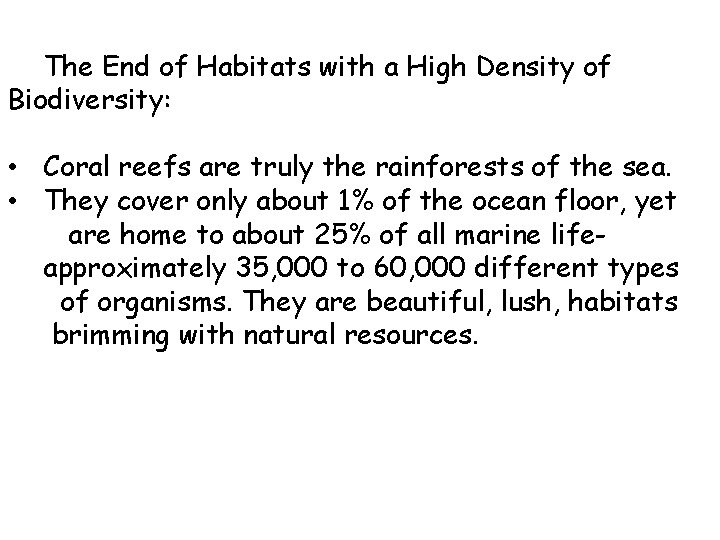 The End of Habitats with a High Density of Biodiversity:

• Coral reefs are truly the rainforests of the sea.
• They cover only about 1% of the ocean floor, yet are home to about 25% of all marine life- approximately 35,000 to 60,000 different types of organisms. They are beautiful, lush, habitats brimming with natural resources.